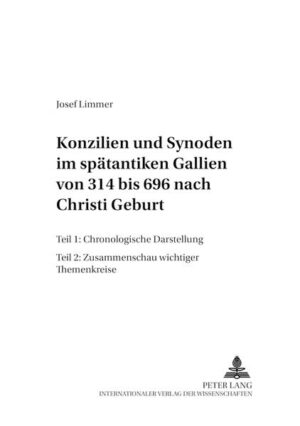 Josef Limmer

Konzilien und Synoden im spätantiken Gallien von 314 bis 696 nach Christi Geburt

Teil 1: Chronologische Darstellung

Teil 2: Zusammenschau wichtiger Themenkreise

PETER LANG
INTERNATIONALER VERLAG DER WISSENSCHAFTEN